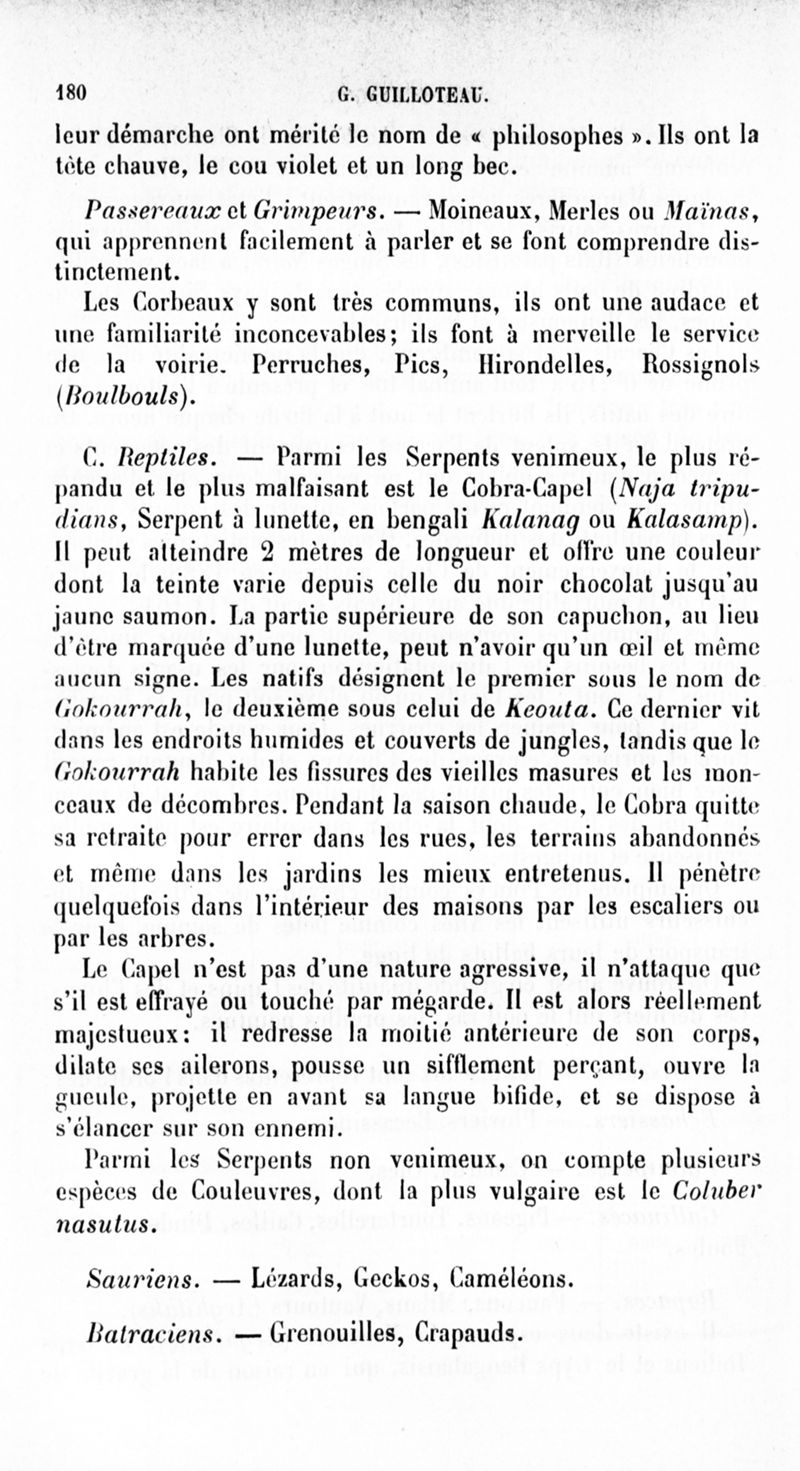 180 G. GUILLOTEAU.

leur démarche ont mérité le nom de « philosophes ». Ils ont la tête chauve, le cou violet et un long bec.

Passereaux et Grimpeurs. — Moineaux, Merles ou Maïnas, qui apprennent facilement à parler et se font comprendre distinctement.

Les Corbeaux y sont très communs, ils ont une audace et une familiarité inconcevables; ils font à merveille le service de la voirie. Perruches, Pics, Hirondelles, Rossignols (Boulbouls).

C. Reptiles. — Parmi les Serpents venimeux, le plus répandu et le plus malfaisant est le Cobra-Capel (Naja tripudians, Serpent à lunette, en bengali Kalanag ou Kalasamp). Il peut atteindre 2 mètres de longueur et offre une couleur dont la teinte varie depuis celle du noir chocolat jusqu'au jaune saumon. La partie supérieure de son capuchon, au lieu d'être marquée d'une lunette, peut n'avoir qu'un œil et même aucun signe. Les natifs désignent le premier sous le nom de Gokourrah, le deuxième sous celui de Keouta. Ce dernier vit dans les endroits humides et couverts de jungles, tandis que le Gokourrah habite les fissures des vieilles masures et les monceaux de décombres. Pendant la saison chaude, le Cobra quitte sa retraite pour errer dans les rues, les terrains abandonnés et même dans les jardins les mieux entretenus. Il pénètre quelquefois dans l'intérieur des maisons par les escaliers ou par les arbres.

Le Capel n'est pas d'une nature agressive, il n'attaque que s'il est effrayé ou touché par mégarde. Il est alors réellement majestueux: il redresse la moitié antérieure de son corps, dilate ses ailerons, pousse un sifflement perçant, ouvre la gueule, projette en avant sa langue bifide, et se dispose à s'élancer sur son ennemi.

Parmi les Serpents non venimeux, on compte plusieurs espèces de Couleuvres, dont la plus vulgaire est le Coluber nasutus.

Sauriens. — Lézards, Geckos, Caméléons.

Batraciens. — Grenouilles, Crapauds.